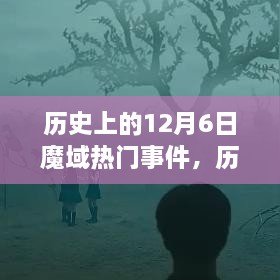 历史上的12月6日魔域热门事件，历